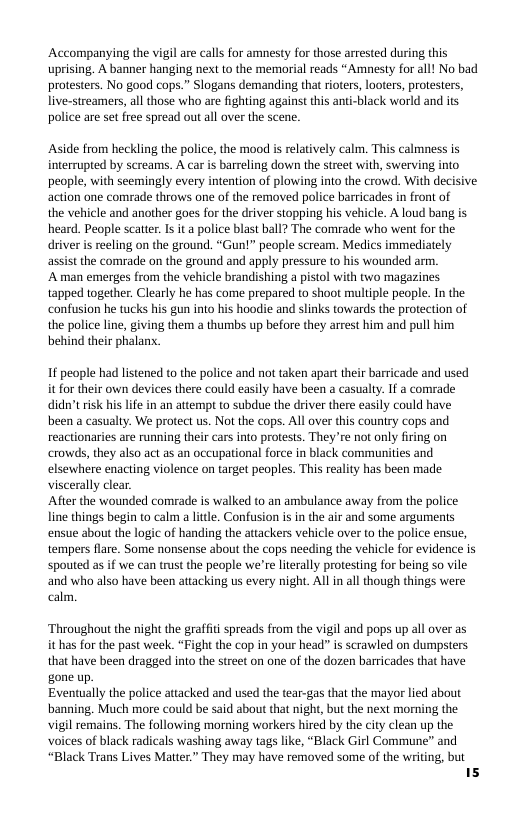 Accompanying the vigil are calls for amnesty for those arrested during this uprising. A banner hanging next to the memorial reads “Amnesty for all! No bad protesters. No good cops.” Slogans demanding that rioters, looters, protesters, live-streamers, all those who are fighting against this anti-black world and its police are set free spread out all over the scene.

Aside from heckling the police, the mood is relatively calm. This calmness is interrupted by screams. A car is barreling down the street with, swerving into people, with seemingly every intention of plowing into the crowd. With decisive action one comrade throws one of the removed police barricades in front of the vehicle and another goes for the driver stopping his vehicle. A loud bang is heard. People scatter. Is it a police blast ball? The comrade who went for the driver is reeling on the ground. “Gun!” people scream. Medics immediately assist the comrade on the ground and apply pressure to his wounded arm.
A man emerges from the vehicle brandishing a pistol with two magazines tapped together. Clearly he has come prepared to shoot multiple people. In the confusion he tucks his gun into his hoodie and slinks towards the protection of the police line, giving them a thumbs up before they arrest him and pull him behind their phalanx.

If people had listened to the police and not taken apart their barricade and used it for their own devices there could easily have been a casualty. If a comrade didn’t risk his life in an attempt to subdue the driver there easily could have been a casualty. We protect us. Not the cops. All over this country cops and reactionaries are running their cars into protests. They’re not only firing on crowds, they also act as an occupational force in black communities and elsewhere enacting violence on target peoples. This reality has been made viscerally clear.
After the wounded comrade is walked to an ambulance away from the police line things begin to calm a little. Confusion is in the air and some arguments ensue about the logic of handing the attackers vehicle over to the police ensue, tempers flare. Some nonsense about the cops needing the vehicle for evidence is spouted as if we can trust the people we’re literally protesting for being so vile and who also have been attacking us every night. All in all though things were calm.

Throughout the night the graffiti spreads from the vigil and pops up all over as it has for the past week. “Fight the cop in your head” is scrawled on dumpsters that have been dragged into the street on one of the dozen barricades that have gone up.
Eventually the police attacked and used the tear-gas that the mayor lied about banning. Much more could be said about that night, but the next morning the vigil remains. The following morning workers hired by the city clean up the voices of black radicals washing away tags like, “Black Girl Commune” and “Black Trans Lives Matter.” They may have removed some of the writing, but

15